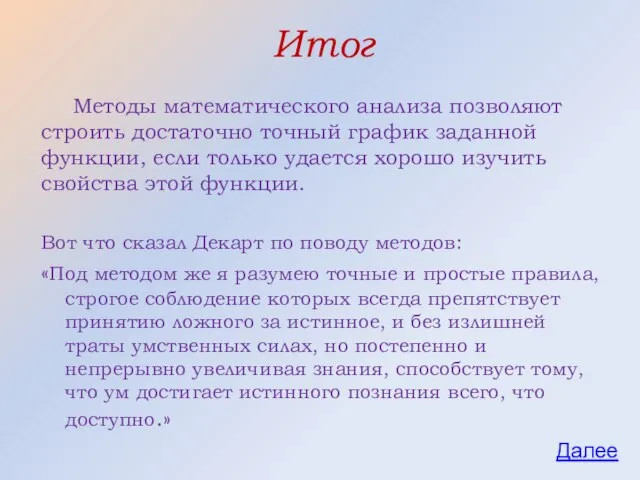 Итог

Методы математического анализа позволяют строить достаточно точный график заданной функции, если только удается хорошо изучить свойства этой функции.

Вот что сказал Декарт по поводу методов:

«Под методом же я разумею точные и простые правила, строгое соблюдение которых всегда препятствует принятию ложного за истинное, и без излишней траты умственных силах, но постепенно и непрерывно увеличивая знания, способствует тому, что ум достигает истинного познания всего, что доступно.»

Далее